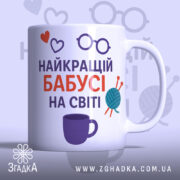 НАЙКРАЩІЙ
БАБУСІ
НА СВІТІ

ЗгадкА
WWW.ZGHADKA.COM.UA